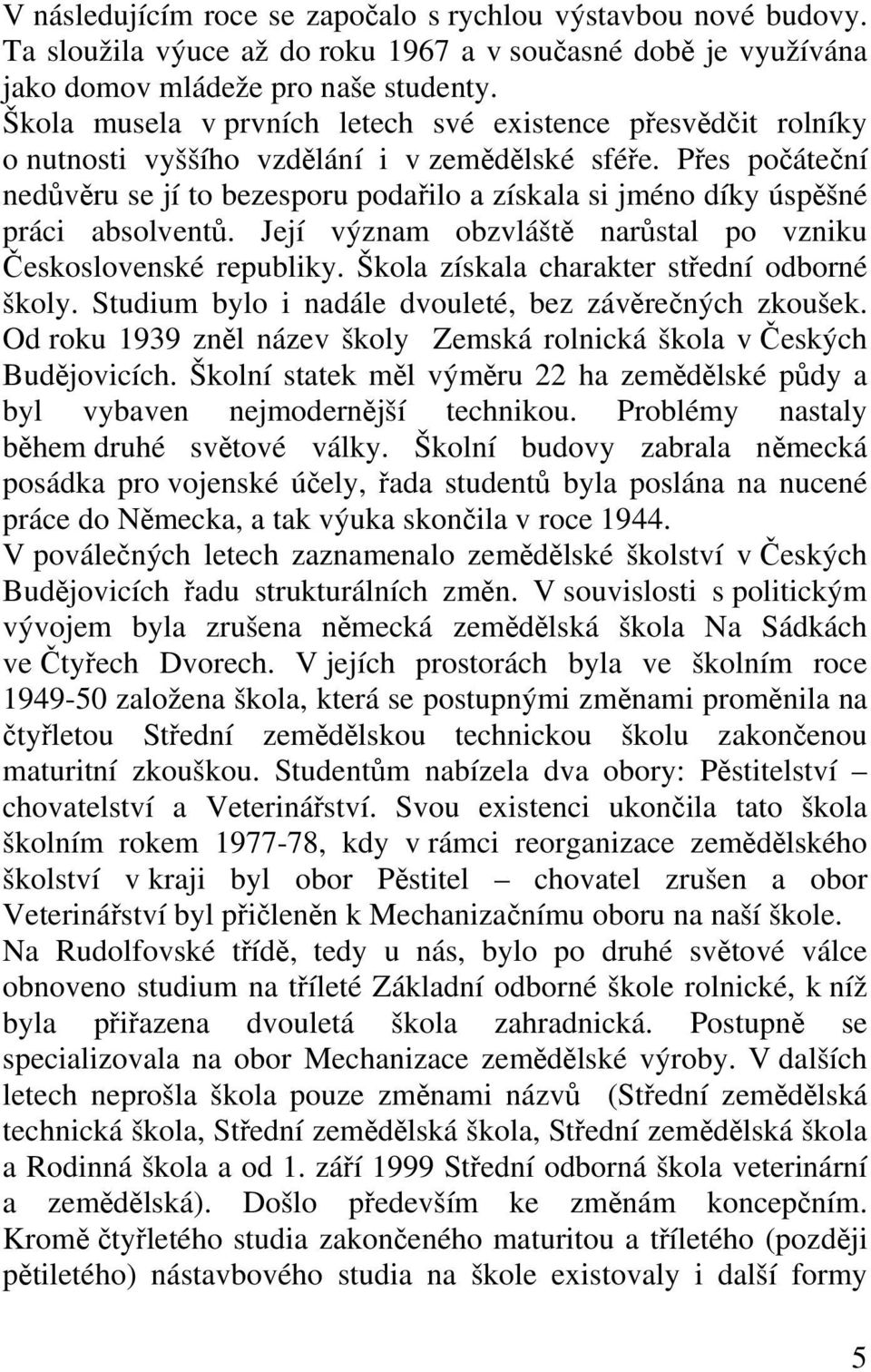 V následujícím roce se započalo s rychlou výstavbou nové budovy. Ta sloužila výuce až do roku 1967 a v současné době je využívána jako domov mládeže pro naše studenty.
Škola musela v prvních letech své existence přesvědčit rolníky o nutnosti vyššího vzdělání i v zemědělské sféře. Přes počáteční nedůvěru se jí to bezesporu podařilo a získala si jméno díky úspěšné práci absolventů. Její význam obzvláště narůstal po vzniku Československé republiky. Škola získala charakter střední odborné školy. Studium bylo i nadále dvouleté, bez závěrečných zkoušek. Od roku 1939 zněl název školy Zemská rolnická škola v Českých Budějovicích. Školní statek měl výměru 22 ha zemědělské půdy a byl vybaven nejmodernější technikou. Problémy nastaly během druhé světové války. Školní budovy zabrala německá posádka pro vojenské účely, řada studentů byla poslána na nucené práce do Německa, a tak výuka skončila v roce 1944.
V poválečných letech zaznamenalo zemědělské školství v Českých Budějovicích řadu strukturálních změn. V souvislosti s politickým vývojem byla zrušena německá zemědělská škola Na Sádkách ve Čtyřech Dvorech. V jejích prostorách byla ve školním roce 1949-50 založena škola, která se postupnými změnami proměnila na čtyřletou Střední zemědělskou technickou školu zakončenou maturitní zkouškou. Studentům nabízela dva obory: Pěstitelství – chovatelství a Veterinářství. Svou existenci ukončila tato škola školním rokem 1977-78, kdy v rámci reorganizace zemědělského školství v kraji byl obor Pěstitel – chovatel zrušen a obor Veterinářství byl přičleněn k Mechanizačnímu oboru na naší škole.
Na Rudolfovské třídě, tedy u nás, bylo po druhé světové válce obnoveno studium na tříleté Základní odborné škole rolnické, k níž byla přiřazena dvouletá škola zahradnická. Postupně se specializovala na obor Mechanizace zemědělské výroby. V dalších letech neprošla škola pouze změnami názvů (Střední zemědělská technická škola, Střední zemědělská škola, Střední zemědělská škola a Rodinná škola a od 1. září 1999 Střední odborná škola veterinární a zemědělská). Došlo především ke změnám koncepčním. Kromě čtyřletého studia zakončeného maturitou a tříletého (později pětiletého) nástavbového studia na škole existovaly i další formy

5